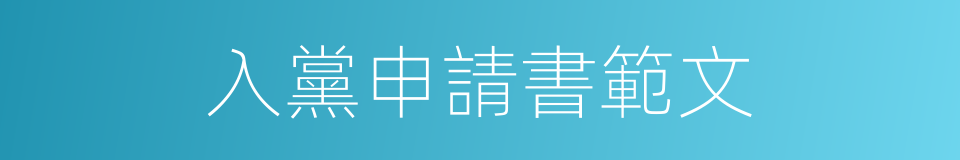 入黨申請書範文